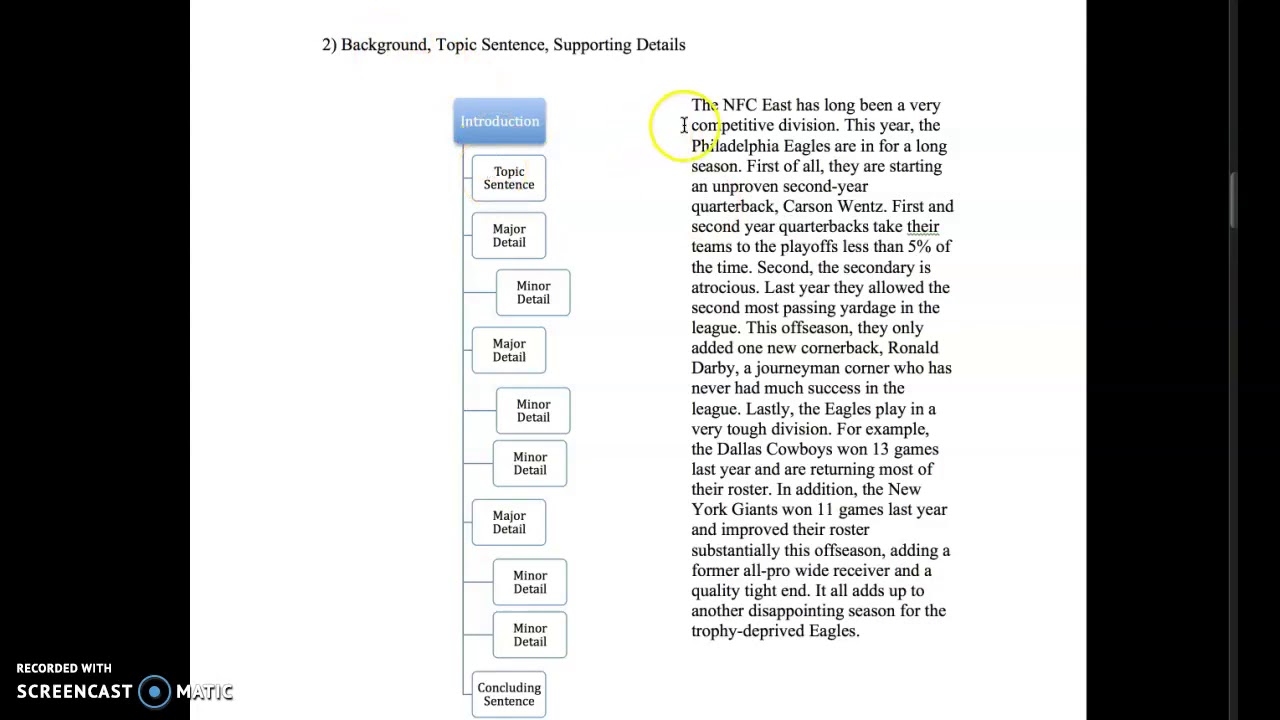 2) Background, Topic Sentence, Supporting Details

Introduction

Topic Sentence

Major Detail

Minor Detail

Major Detail

Minor Detail

Minor Detail

Major Detail

Minor Detail

Minor Detail

Concluding Sentence

The NFC East has long been a very competitive division. This year, the Philadelphia Eagles are in for a long season. First of all, they are starting an unproven second-year quarterback, Carson Wentz. First and second year quarterbacks take their teams to the playoffs less than 5% of the time. Second, the secondary is atrocious. Last year they allowed the second most passing yardage in the league. This offseason, they only added one new cornerback, Ronald Darby, a journeyman corner who has never had much success in the league. Lastly, the Eagles play in a very tough division. For example, the Dallas Cowboys won 13 games last year and are returning most of their roster. In addition, the New York Giants won 11 games last year and improved their roster substantially this offseason, adding a former all-pro wide receiver and a quality tight end. It all adds up to another disappointing season for the trophy-deprived Eagles.

RECORDED WITH
SCREENCAST MATIC